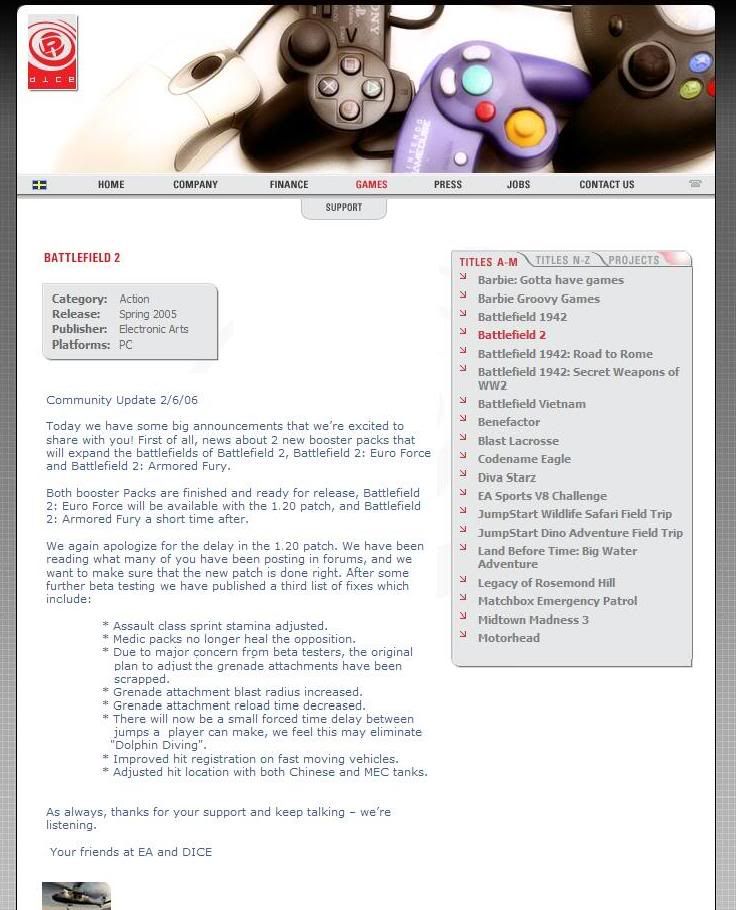 dice

HOME COMPANY FINANCE GAMES PRESS JOBS CONTACT US

SUPPORT

BATTLEFIELD 2

Category: Action
Release: Spring 2005
Publisher: Electronic Arts
Platforms: PC

Community Update 2/6/06

Today we have some big announcements that we're excited to share with you! First of all, news about 2 new booster packs that will expand the battlefields of Battlefield 2, Battlefield 2: Euro Force and Battlefield 2: Armored Fury.

Both booster Packs are finished and ready for release, Battlefield 2: Euro Force will be available with the 1.20 patch, and Battlefield 2: Armored Fury a short time after.

We again apologize for the delay in the 1.20 patch. We have been reading what many of you have been posting in forums, and we want to make sure that the new patch is done right. After some further beta testing we have published a third list of fixes which include:

* Assault class sprint stamina adjusted.
* Medic packs no longer heal the opposition.
* Due to major concern from beta testers, the original plan to adjust the grenade attachments have been scrapped.
* Grenade attachment blast radius increased.
* Grenade attachment reload time decreased.
* There will now be a small forced time delay between jumps a player can make, we feel this may eliminate "Dolphin Diving".
* Improved hit registration on fast moving vehicles.
* Adjusted hit location with both Chinese and MEC tanks.

As always, thanks for your support and keep talking – we're listening.

Your friends at EA and DICE

TITLES A-M TITLES N-Z PROJECTS
Barbie: Gotta have games
Barbie Groovy Games
Battlefield 1942
Battlefield 2
Battlefield 1942: Road to Rome
Battlefield 1942: Secret Weapons of WW2
Battlefield Vietnam
Benefactor
Blast Lacrosse
Codename Eagle
Diva Starz
EA Sports V8 Challenge
JumpStart Wildlife Safari Field Trip
JumpStart Dino Adventure Field Trip
Land Before Time: Big Water Adventure
Legacy of Rosemond Hill
Matchbox Emergency Patrol
Midtown Madness 3
Motorhead